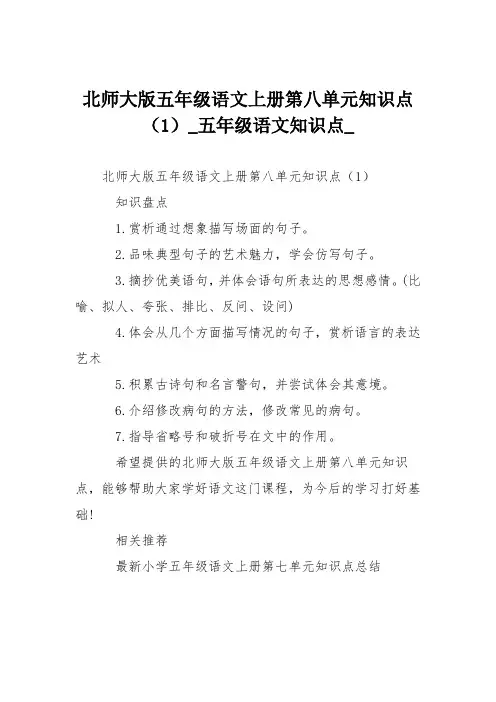 北师大版五年级语文上册第八单元知识点（1）_五年级语文知识点_

北师大版五年级语文上册第八单元知识点（1）

知识盘点

1.赏析通过想象描写场面的句子。

2.品味典型句子的艺术魅力，学会仿写句子。

3.摘抄优美语句，并体会语句所表达的思想感情。(比喻、拟人、夸张、排比、反问、设问)

4.体会从几个方面描写情况的句子，赏析语言的表达艺术

5.积累古诗句和名言警句，并尝试体会其意境。

6.介绍修改病句的方法，修改常见的病句。

7.指导省略号和破折号在文中的作用。

希望提供的北师大版五年级语文上册第八单元知识点，能够帮助大家学好语文这门课程，为今后的学习打好基础!

相关推荐

最新小学五年级语文上册第七单元知识点总结